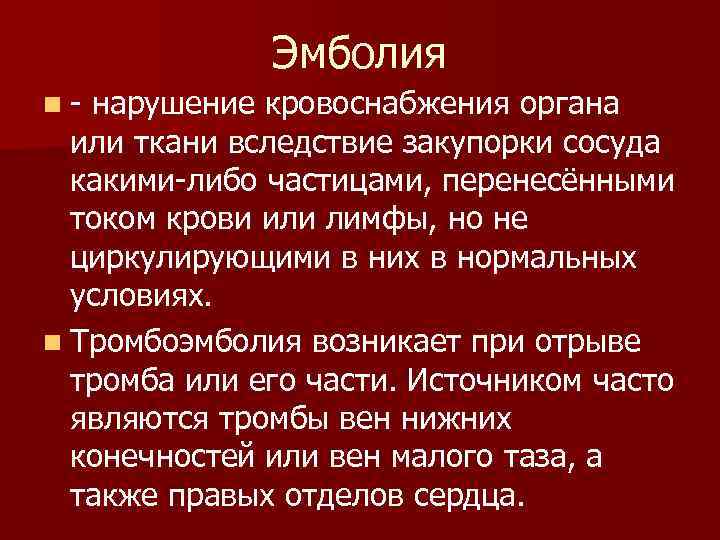 Эмболия

- нарушение кровоснабжения органа или ткани вследствие закупорки сосуда какими-либо частицами, перенесёнными током крови или лимфы, но не циркулирующими в них в нормальных условиях.

Тромбоэмболия возникает при отрыве тромба или его части. Источником часто являются тромбы вен нижних конечностей или вен малого таза, а также правых отделов сердца.